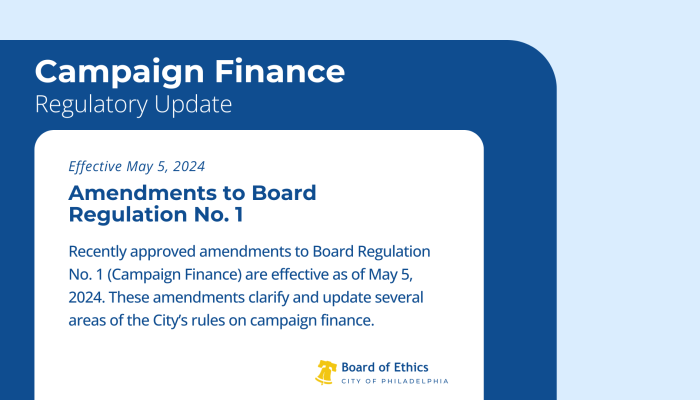 Campaign Finance
Regulatory Update

Effective May 5, 2024

Amendments to Board Regulation No. 1

Recently approved amendments to Board Regulation No. 1 (Campaign Finance) are effective as of May 5, 2024. These amendments clarify and update several areas of the City's rules on campaign finance.

Board of Ethics
CITY OF PHILADELPHIA